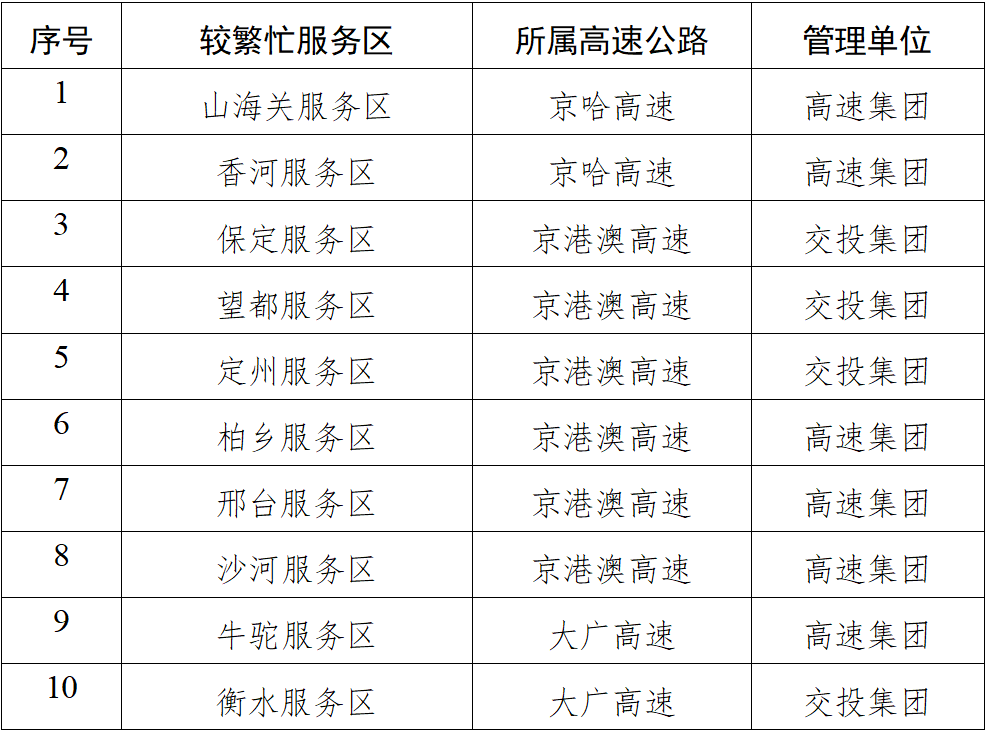 | 序号 | 较繁忙服务区 | 所属高速公路 | 管理单位 |
|---|---|---|---|
| 1 | 山海关服务区 | 京哈高速 | 高速集团 |
| 2 | 香河服务区 | 京哈高速 | 高速集团 |
| 3 | 保定服务区 | 京港澳高速 | 交投集团 |
| 4 | 望都服务区 | 京港澳高速 | 交投集团 |
| 5 | 定州服务区 | 京港澳高速 | 交投集团 |
| 6 | 柏乡服务区 | 京港澳高速 | 高速集团 |
| 7 | 邢台服务区 | 京港澳高速 | 高速集团 |
| 8 | 沙河服务区 | 京港澳高速 | 高速集团 |
| 9 | 牛驼服务区 | 大广高速 | 高速集团 |
| 10 | 衡水服务区 | 大广高速 | 交投集团 |